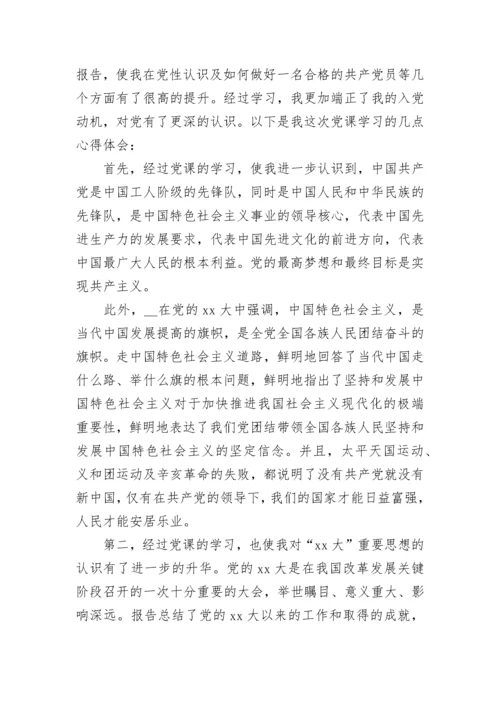 报告，使我在党性认识及如何做好一名合格的共产党员等几个方面有了很高的提升。经过学习，我更加端正了我的入党动机，对党有了更深的认识。以下是我这次党课学习的几点心得体会：

首先，经过党课的学习，使我进一步认识到，中国共产党是中国工人阶级的先锋队，同时是中国人民和中华民族的先锋队，是中国特色社会主义事业的领导核心，代表中国先进生产力的发展要求，代表中国先进文化的前进方向，代表中国最广大人民的根本利益。党的最高梦想和最终目标是实现共产主义。

此外，__在党的 xx 大中强调，中国特色社会主义，是当代中国发展提高的旗帜，是全党全国各族人民团结奋斗的旗帜。走中国特色社会主义道路，鲜明地回答了当代中国走什么路、举什么旗的根本问题，鲜明地指出了坚持和发展中国特色社会主义对于加快推进我国社会主义现代化的极端重要性，鲜明地表达了我们党团结带领全国各族人民坚持和发展中国特色社会主义的坚定信念。并且，太平天国运动、义和团运动及辛亥革命的失败，都说明了没有共产党就没有新中国，仅有在共产党的领导下，我们的国家才能日益富强，人民才能安居乐业。

第二，经过党课的学习，也使我对“xx 大”重要思想的认识有了进一步的升华。党的 xx 大是在我国改革发展关键阶段召开的一次十分重要的大会，举世瞩目、意义重大、影响深远。报告总结了党的 xx 大以来的工作和取得的成就，